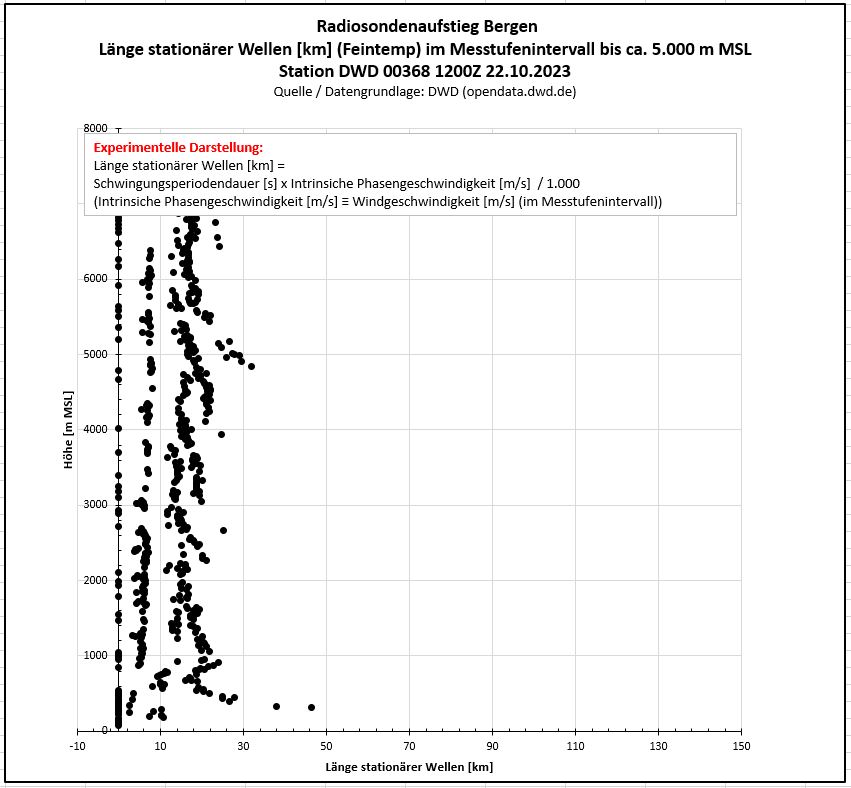 Radiosondenaufstieg Bergen
Länge stationärer Wellen [km] (Feintemp) im Messtufenintervall bis ca. 5.000 m MSL
Station DWD 00368 1200Z 22.10.2023
Quelle / Datengrundlage: DWD (opendata.dwd.de)

Experimentelle Darstellung:
Länge stationärer Wellen [km] =
Schwingungsperiodendauer [s] x Intrinsische Phasengeschwindigkeit [m/s] / 1.000
(Intrinsische Phasengeschwindigkeit [m/s] ≡ Windgeschwindigkeit [m/s] (im Messtufenintervall))

Höhe [m MSL]

8000
6000
5000
4000
3000
2000
1000
0

-10
10
30
50
70
90
110
130
150

Länge stationärer Wellen [km]